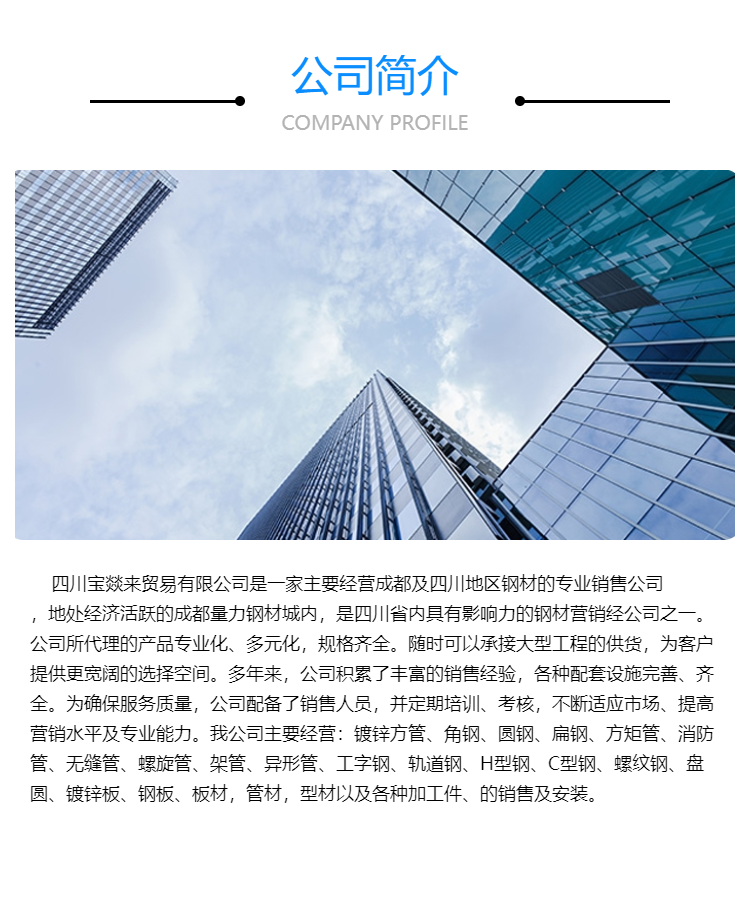 公司简介

COMPANY PROFILE

四川宝燚来贸易有限公司是一家主要经营成都及四川地区钢材的专业销售公司，地处经济活跃的成都量力钢材城内，是四川省内具有影响力的钢材营销经公司之一。公司所代理的产品专业化、多元化，规格齐全。随时可以承接大型工程的供货，为客户提供更宽阔的选择空间。多年来，公司积累了丰富的销售经验，各种配套设施完善、齐全。为确保服务质量，公司配备了销售人员，并定期培训、考核，不断适应市场、提高营销水平及专业能力。我公司主要经营：镀锌方管、角钢、圆钢、扁钢、方矩管、消防管、无缝管、螺旋管、架管、异形管、工字钢、轨道钢、H型钢、C型钢、螺纹钢、盘圆、镀锌板、钢板、板材，管材，型材以及各种加工件、的销售及安装。